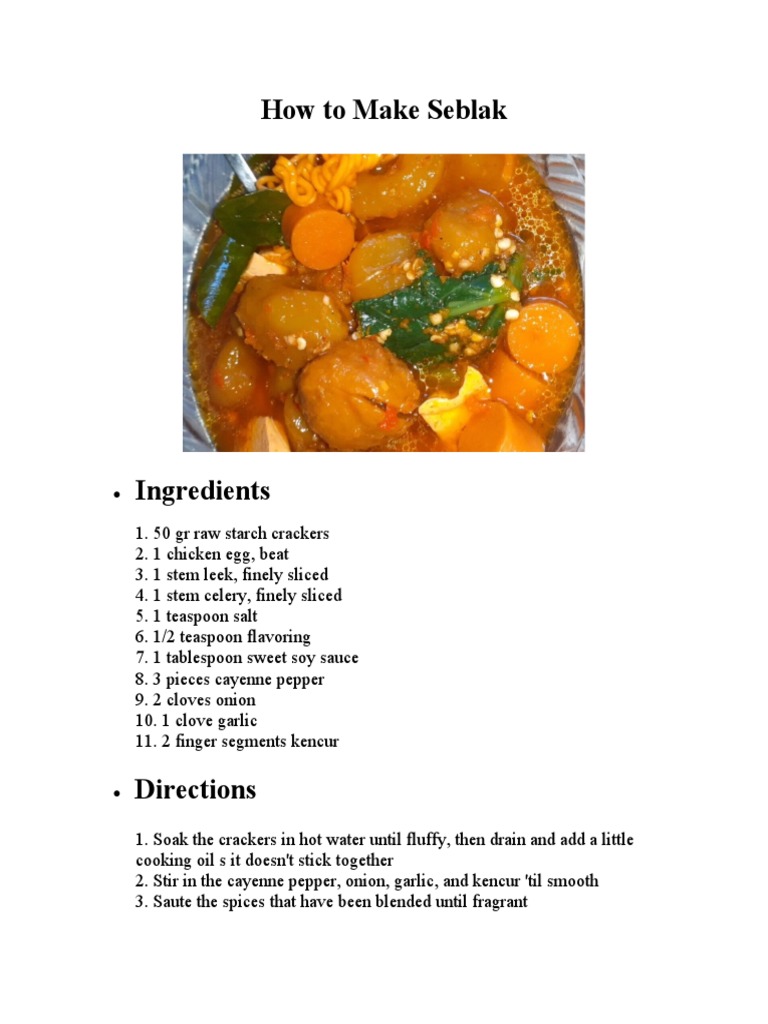 How to Make Seblak

• Ingredients

1. 50 gr raw starch crackers
2. 1 chicken egg, beat
3. 1 stem leek, finely sliced
4. 1 stem celery, finely sliced
5. 1 teaspoon salt
6. 1/2 teaspoon flavoring
7. 1 tablespoon sweet soy sauce
8. 3 pieces cayenne pepper
9. 2 cloves onion
10. 1 clove garlic
11. 2 finger segments kencur

• Directions

1. Soak the crackers in hot water until fluffy, then drain and add a little cooking oil s it doesn't stick together
2. Stir in the cayenne pepper, onion, garlic, and kencur 'til smooth
3. Saute the spices that have been blended until fragrant